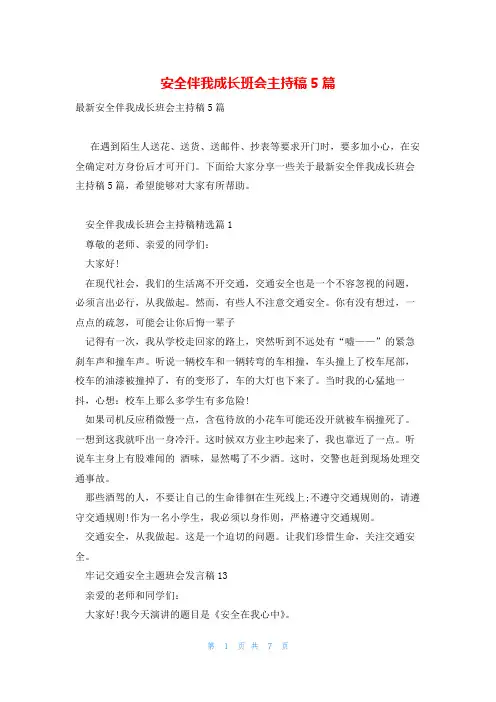 安全伴我成长班会主持稿5篇

最新安全伴我成长班会主持稿5篇

在遇到陌生人送花、送货、送邮件、抄表等要求开门时，要多加小心，在安全确定对方身份后才可开门。下面给大家分享一些关于最新安全伴我成长班会主持稿5篇，希望能够对大家有所帮助。

安全伴我成长班会主持稿精选篇1

尊敬的老师、亲爱的同学们：

大家好!

在现代社会，我们的生活离不开交通，交通安全也是一个不容忽视的问题，必须言出必行，从我做起。然而，有些人不注意交通安全。你有没有想过，一点点的疏忽，可能会让你后悔一辈子

记得有一次，我从学校走回家的路上，突然听到不远处有“嘘——”的紧急刹车声和撞车声。听说一辆校车和一辆转弯的车相撞，车头撞上了校车尾部，校车的油漆被撞掉了，有的变形了，车的大灯也下来了。当时我的心猛地一抖，心想：校车上那么多学生有多危险!

如果司机反应稍微慢一点，含苞待放的小花车可能还没开就被车祸撞死了。一想到这我就吓出一身冷汗。这时候双方业主吵起来了，我也靠近了一点。听说车主身上有股难闻的 酒味，显然喝了不少酒。这时，交警也赶到现场处理交通事故。

那些酒驾的人，不要让自己的生命徘徊在生死线上;不遵守交通规则的，请遵守交通规则!作为一名小学生，我必须以身作则，严格遵守交通规则。

交通安全，从我做起。这是一个迫切的问题。让我们珍惜生命，关注交通安全。

牢记交通安全主题班会发言稿13

亲爱的老师和同学们：

大家好!我今天演讲的题目是《安全在我心中》。

第 1 页 共 7 页